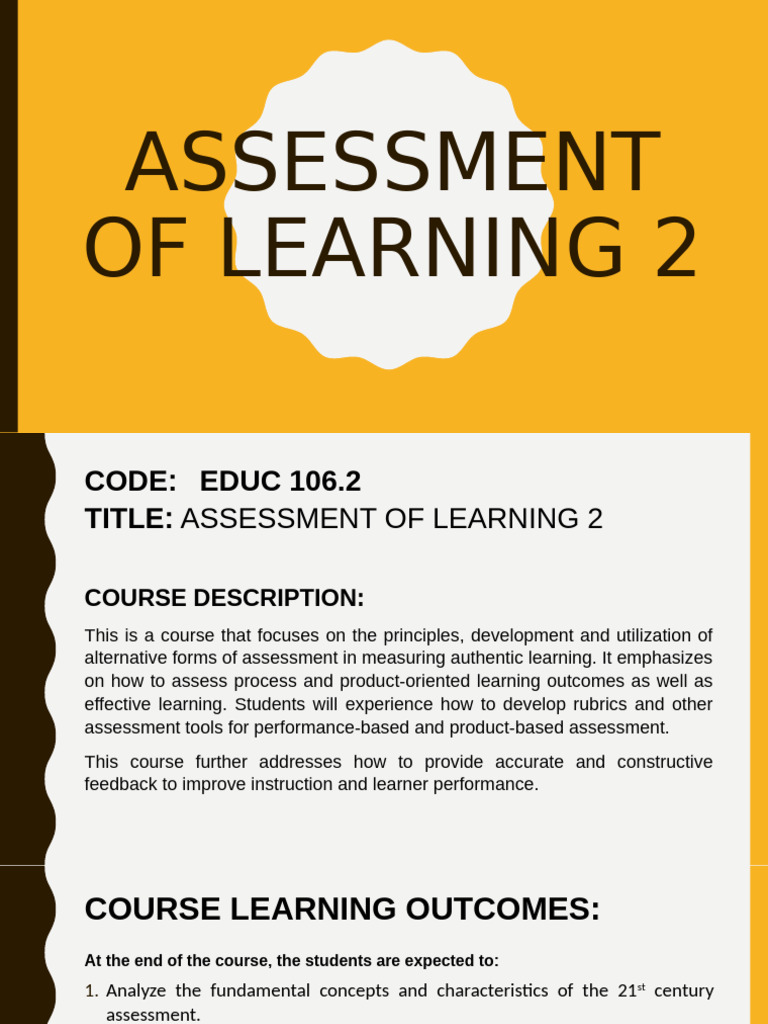 ASSESSMENT OF LEARNING 2

CODE: EDUC 106.2
TITLE: ASSESSMENT OF LEARNING 2

COURSE DESCRIPTION:

This is a course that focuses on the principles, development and utilization of alternative forms of assessment in measuring authentic learning. It emphasizes on how to assess process and product-oriented learning outcomes as well as effective learning. Students will experience how to develop rubrics and other assessment tools for performance-based and product-based assessment.

This course further addresses how to provide accurate and constructive feedback to improve instruction and learner performance.

COURSE LEARNING OUTCOMES:

At the end of the course, the students are expected to:

1. Analyze the fundamental concepts and characteristics of the 21$^{st}$ century assessment.